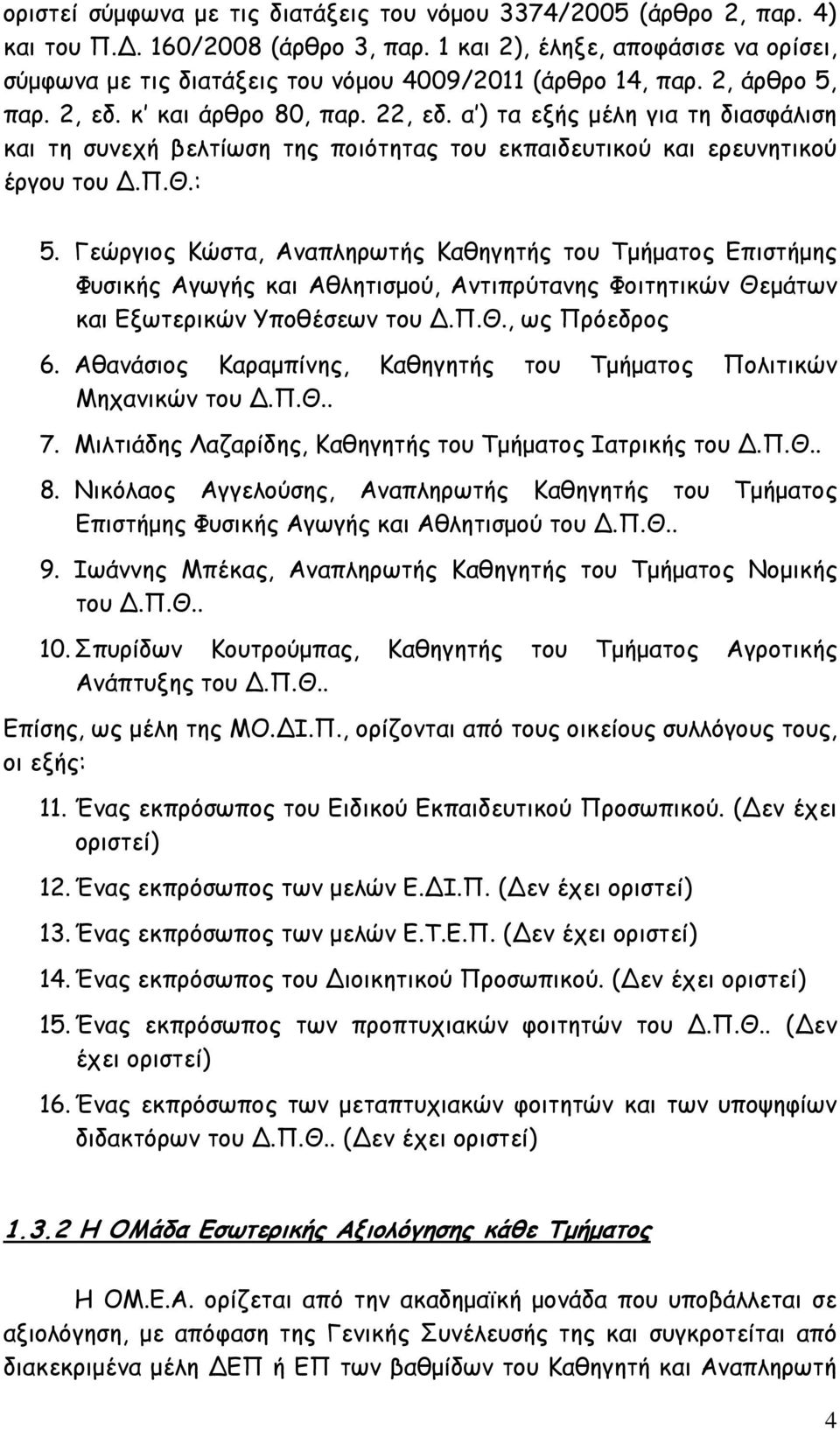 οριστεί σύμφωνα με τις διατάξεις του νόμου 3374/2005 (άρθρο 2, παρ. 4) και του Π.Δ. 160/2008 (άρθρο 3, παρ. 1 και 2), έληξε, αποφάσισε να ορίσει, σύμφωνα με τις διατάξεις του νόμου 4009/2011 (άρθρο 14, παρ. 2, άρθρο 5, παρ. 2, εδ. κ' και άρθρο 80, παρ. 22, εδ. α') τα εξής μέλη για τη διασφάλιση και τη συνεχή βελτίωση της ποιότητας του εκπαιδευτικού και ερευνητικού έργου του Δ.Π.Θ.:

5. Γεώργιος Κώστα, Αναπληρωτής Καθηγητής του Τμήματος Επιστήμης Φυσικής Αγωγής και Αθλητισμού, Αντιπρύτανης Φοιτητικών Θεμάτων και Εξωτερικών Υποθέσεων του Δ.Π.Θ., ως Πρόεδρος

6. Αθανάσιος Καραμπίνης, Καθηγητής του Τμήματος Πολιτικών Μηχανικών του Δ.Π.Θ..

7. Μιλτιάδης Λαζαρίδης, Καθηγητής του Τμήματος Ιατρικής του Δ.Π.Θ..

8. Νικόλαος Αγγελούσης, Αναπληρωτής Καθηγητής του Τμήματος Επιστήμης Φυσικής Αγωγής και Αθλητισμού του Δ.Π.Θ..

9. Ιωάννης Μπέκας, Αναπληρωτής Καθηγητής του Τμήματος Νομικής του Δ.Π.Θ..

10. Σπυρίδων Κουτρούμπας, Καθηγητής του Τμήματος Αγροτικής Ανάπτυξης του Δ.Π.Θ..

Επίσης, ως μέλη της ΜΟ.ΔΙ.Π., ορίζονται από τους οικείους συλλόγους τους, οι εξής:

11. Ένας εκπρόσωπος του Ειδικού Εκπαιδευτικού Προσωπικού. (Δεν έχει οριστεί)

12. Ένας εκπρόσωπος των μελών Ε.ΔΙ.Π. (Δεν έχει οριστεί)

13. Ένας εκπρόσωπος των μελών Ε.Τ.Ε.Π. (Δεν έχει οριστεί)

14. Ένας εκπρόσωπος του Διοικητικού Προσωπικού. (Δεν έχει οριστεί)

15. Ένας εκπρόσωπος των προπτυχιακών φοιτητών του Δ.Π.Θ.. (Δεν έχει οριστεί)

16. Ένας εκπρόσωπος των μεταπτυχιακών φοιτητών και των υποψηφίων διδακτόρων του Δ.Π.Θ.. (Δεν έχει οριστεί)

1.3.2 Η ΟΜάδα Εσωτερικής Αξιολόγησης κάθε Τμήματος

Η ΟΜ.Ε.Α. ορίζεται από την ακαδημαϊκή μονάδα που υποβάλλεται σε αξιολόγηση, με απόφαση της Γενικής Συνέλευσης της και συγκροτείται από διακεκριμένα μέλη ΔΕΠ ή ΕΠ των βαθμίδων του Καθηγητή και Αναπληρωτή

4